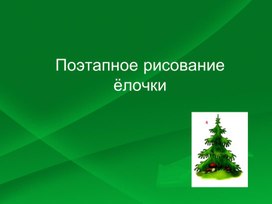 Поэтапное рисование ёлочки